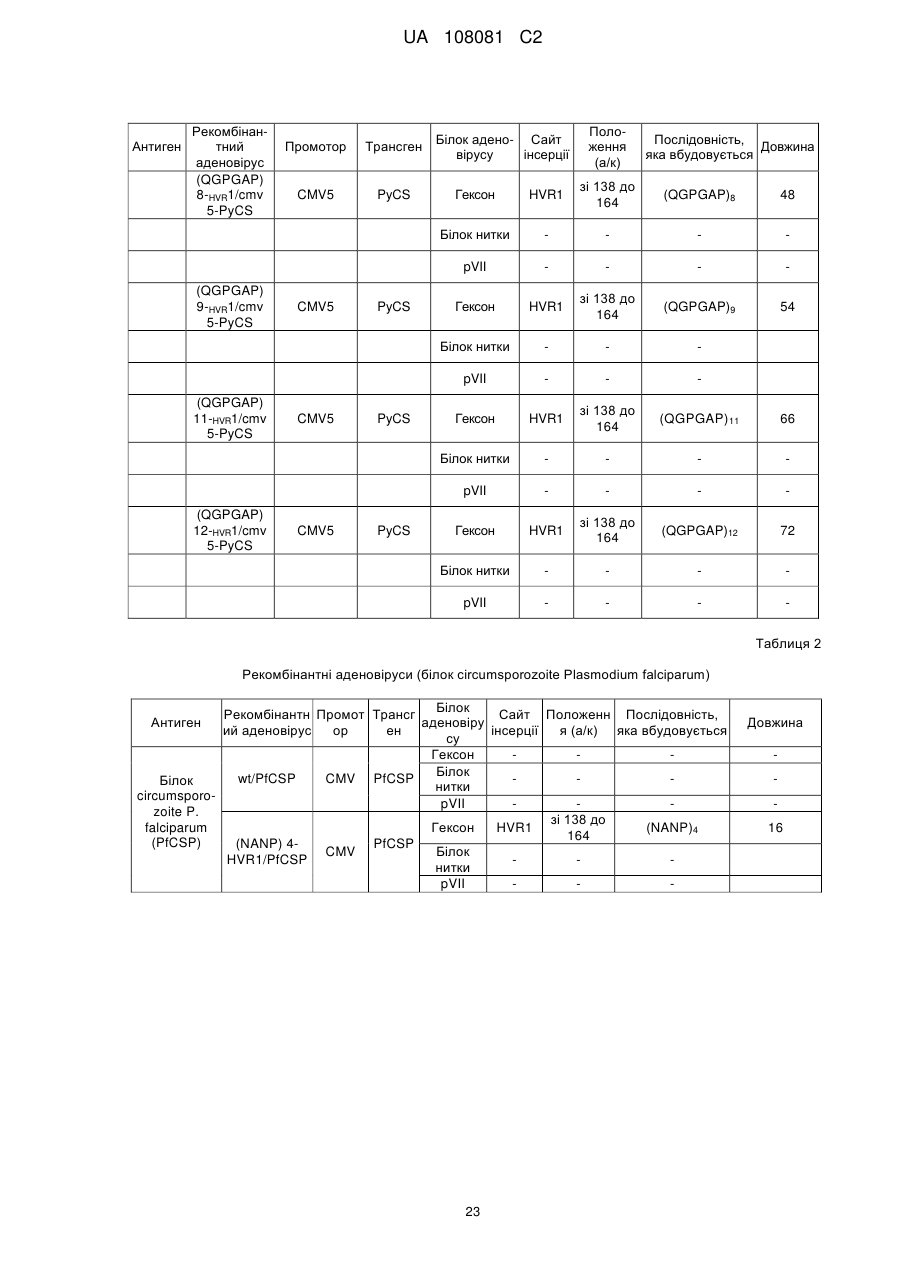 UA 108081 C2

| Антиген | Рекомбінантний аденовірус | Промотор | Трансген | Білок аденовірусу | Сайт інсерції | Положення (а/к) | Послідовність, яка вбудовується | Довжина |
|---|---|---|---|---|---|---|---|---|
| | (QGPGAP) 8-$_{HVR}$1/cmv 5-PyCS | CMV5 | PyCS | Гексон | HVR1 | зі 138 до 164 | $(QGPGAP)_8$ | 48 |
| | | | | Білок нитки | - | - | - | - |
| | | | | pVII | - | - | - | - |
| | (QGPGAP) 9-$_{HVR}$1/cmv 5-PyCS | CMV5 | PyCS | Гексон | HVR1 | зі 138 до 164 | $(QGPGAP)_9$ | 54 |
| | | | | Білок нитки | - | - | - | |
| | | | | pVII | - | - | - | |
| | (QGPGAP) 11-$_{HVR}$1/cmv 5-PyCS | CMV5 | PyCS | Гексон | HVR1 | зі 138 до 164 | $(QGPGAP)_{11}$ | 66 |
| | | | | Білок нитки | - | - | - | - |
| | | | | pVII | - | - | - | - |
| | (QGPGAP) 12-$_{HVR}$1/cmv 5-PyCS | CMV5 | PyCS | Гексон | HVR1 | зі 138 до 164 | $(QGPGAP)_{12}$ | 72 |
| | | | | Білок нитки | - | - | - | - |
| | | | | pVII | - | - | - | - |

Таблиця 2

Рекомбінантні аденовіруси (білок circumsporozoite Plasmodium falciparum)

| Антиген | Рекомбінантний аденовірус | Промотор | Трансген | Білок аденовірусу | Сайт інсерції | Положення (а/к) | Послідовність, яка вбудовується | Довжина |
|---|---|---|---|---|---|---|---|---|
| Білок circumsporozoite P. falciparum (PfCSP) | wt/PfCSP | CMV | PfCSP | Гексон | - | - | - | - |
| | | | | Білок нитки | - | - | - | - |
| | | | | pVII | - | - | - | - |
| | (NANP) 4-HVR1/PfCSP | CMV | PfCSP | Гексон | HVR1 | зі 138 до 164 | $(NANP)_4$ | 16 |
| | | | | Білок нитки | - | - | - | |
| | | | | pVII | - | - | - | |

23